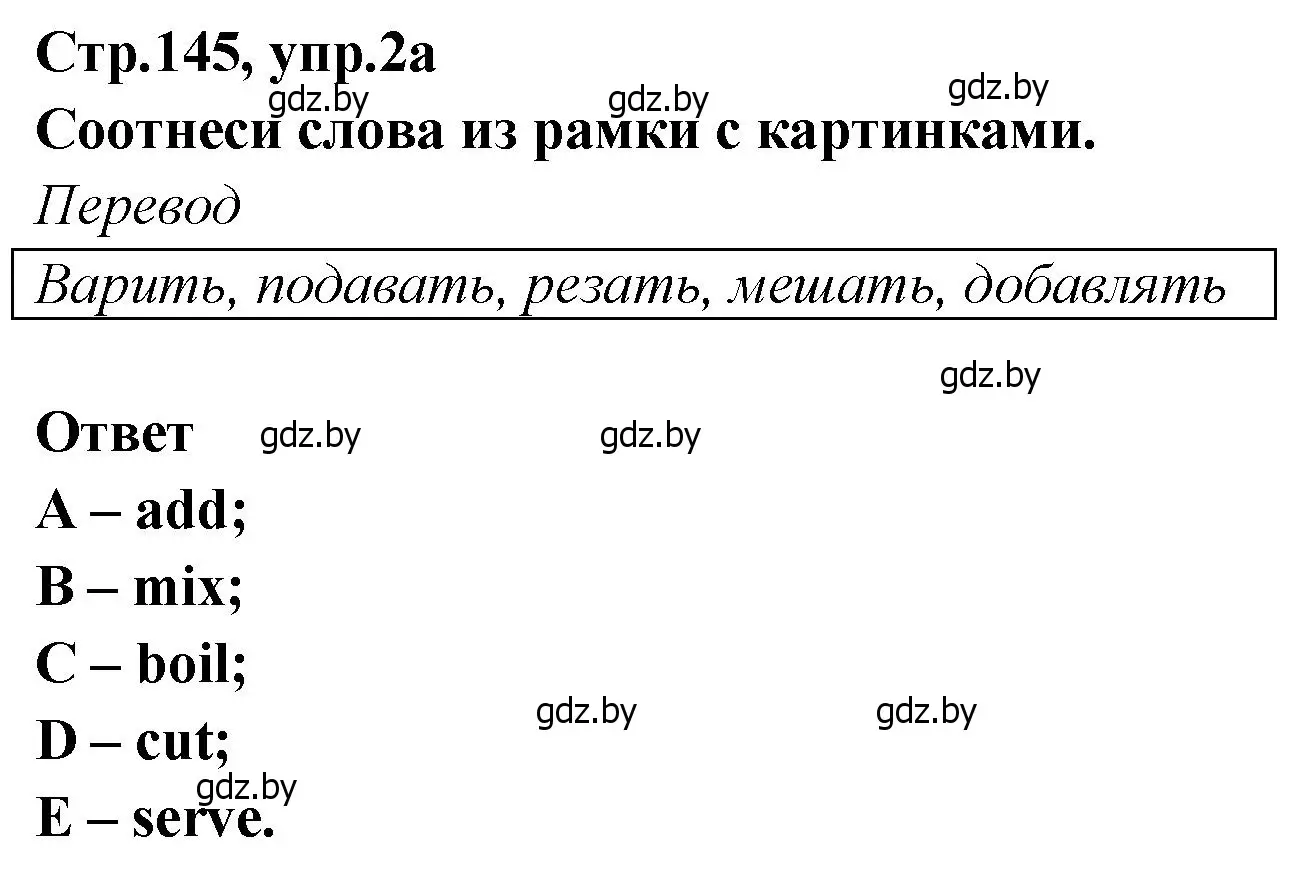 Стр.145, упр.2а
gdz.by gdz.by gdz.by
Соотнеси слова из рамки с картинками.
Перевод

Варить, подавать, резать, мешать, добавлять

gdz.by

Ответ gdz.by gdz.by
A – add;
B – mix;
C – boil;
gdz.by gdz.by
D – cut;
gdz.by
E – serve.